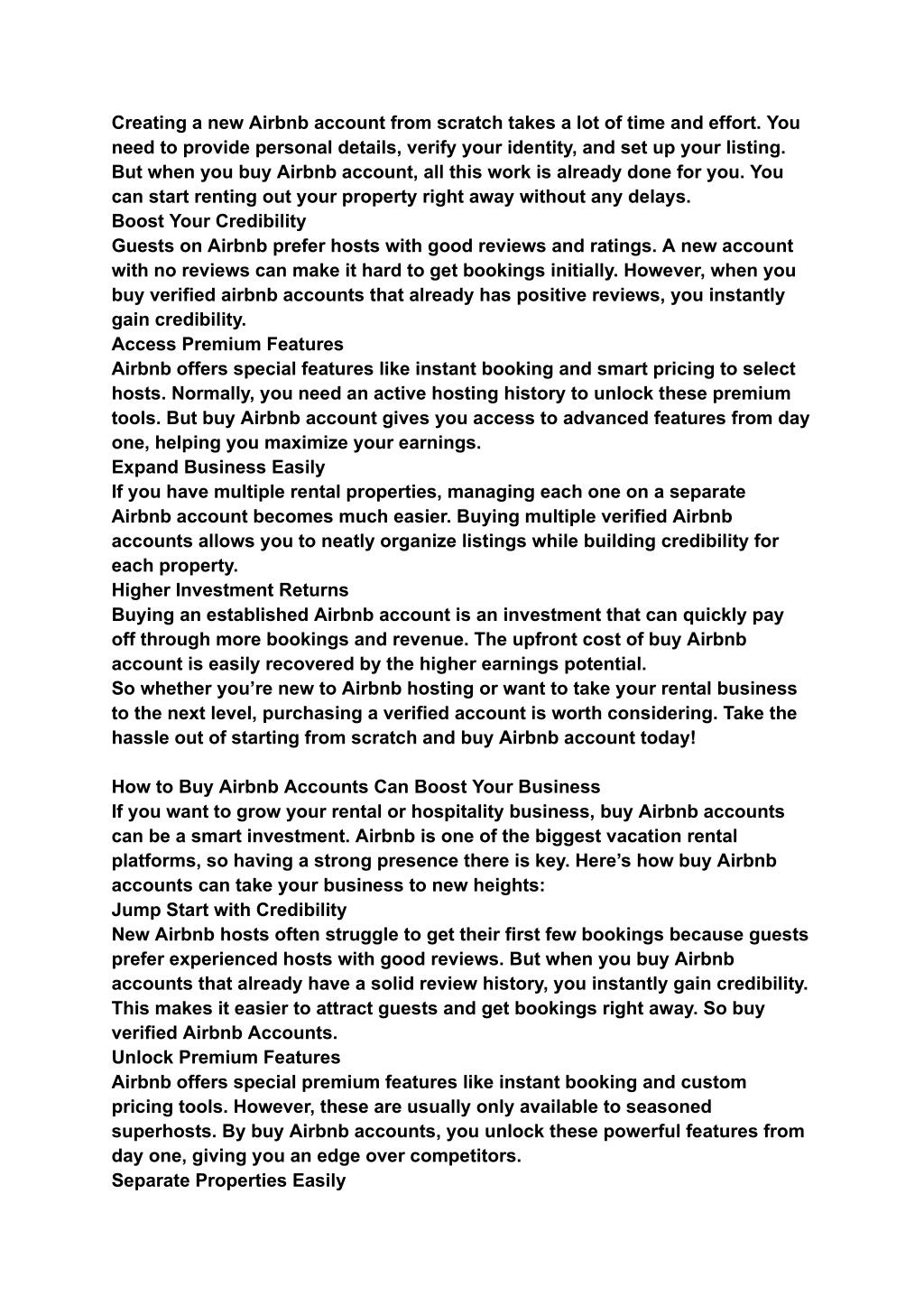 Creating a new Airbnb account from scratch takes a lot of time and effort. You need to provide personal details, verify your identity, and set up your listing. But when you buy Airbnb account, all this work is already done for you. You can start renting out your property right away without any delays.
Boost Your Credibility
Guests on Airbnb prefer hosts with good reviews and ratings. A new account with no reviews can make it hard to get bookings initially. However, when you buy verified airbnb accounts that already has positive reviews, you instantly gain credibility.
Access Premium Features
Airbnb offers special features like instant booking and smart pricing to select hosts. Normally, you need an active hosting history to unlock these premium tools. But buy Airbnb account gives you access to advanced features from day one, helping you maximize your earnings.
Expand Business Easily
If you have multiple rental properties, managing each one on a separate Airbnb account becomes much easier. Buying multiple verified Airbnb accounts allows you to neatly organize listings while building credibility for each property.
Higher Investment Returns
Buying an established Airbnb account is an investment that can quickly pay off through more bookings and revenue. The upfront cost of buy Airbnb account is easily recovered by the higher earnings potential.
So whether you’re new to Airbnb hosting or want to take your rental business to the next level, purchasing a verified account is worth considering. Take the hassle out of starting from scratch and buy Airbnb account today!

How to Buy Airbnb Accounts Can Boost Your Business
If you want to grow your rental or hospitality business, buy Airbnb accounts can be a smart investment. Airbnb is one of the biggest vacation rental platforms, so having a strong presence there is key. Here’s how buy Airbnb accounts can take your business to new heights:
Jump Start with Credibility
New Airbnb hosts often struggle to get their first few bookings because guests prefer experienced hosts with good reviews. But when you buy Airbnb accounts that already have a solid review history, you instantly gain credibility. This makes it easier to attract guests and get bookings right away. So buy verified Airbnb Accounts.
Unlock Premium Features
Airbnb offers special premium features like instant booking and custom pricing tools. However, these are usually only available to seasoned superhosts. By buy Airbnb accounts, you unlock these powerful features from day one, giving you an edge over competitors.
Separate Properties Easily